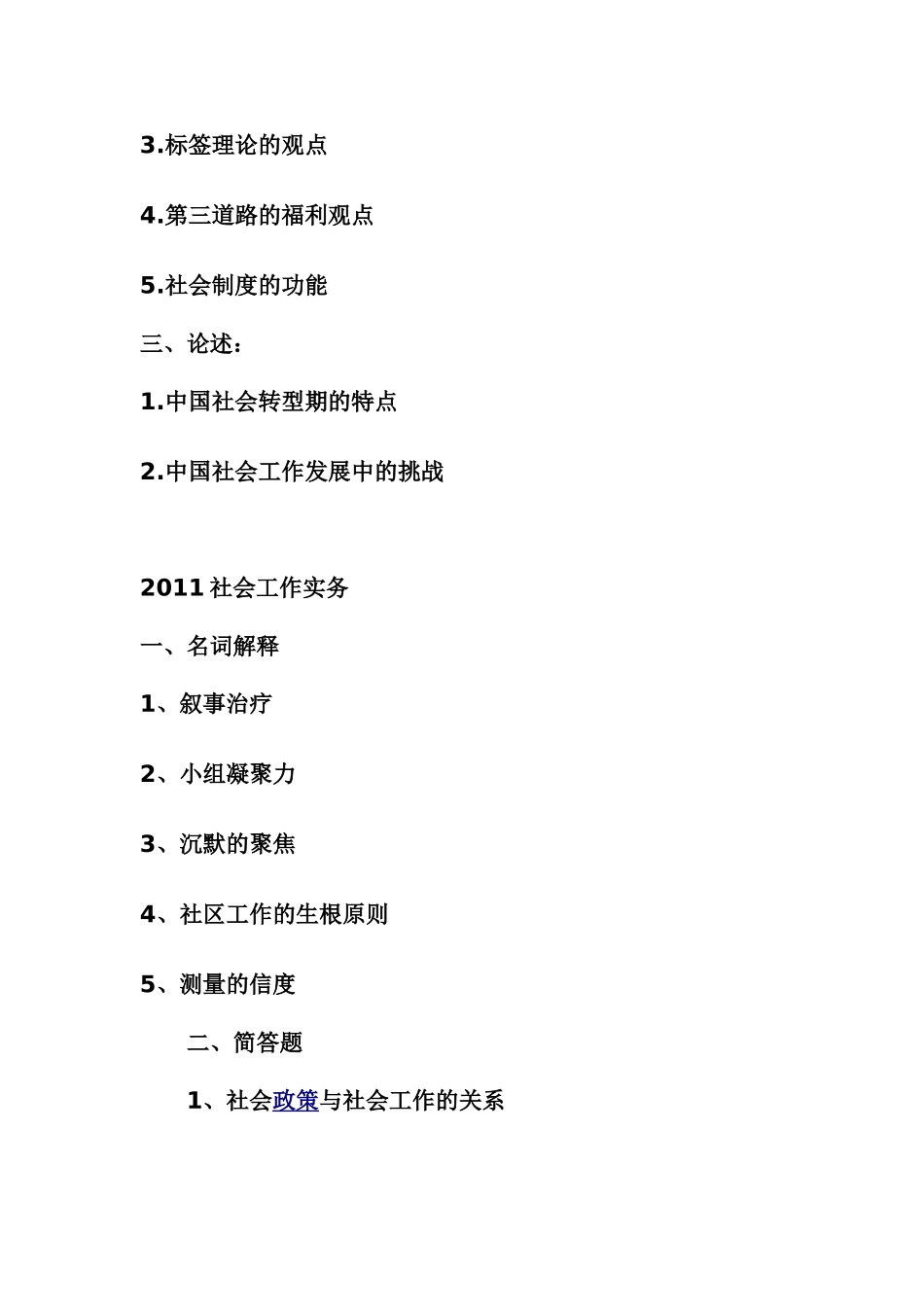 3.标签理论的观点

4.第三道路的福利观点

5.社会制度的功能

三、论述：

1.中国社会转型期的特点

2.中国社会工作发展中的挑战

2011 社会工作实务

一、名词解释

1、叙事治疗

2、小组凝聚力

3、沉默的聚焦

4、社区工作的生根原则

5、测量的信度

二、简答题

1、社会政策与社会工作的关系